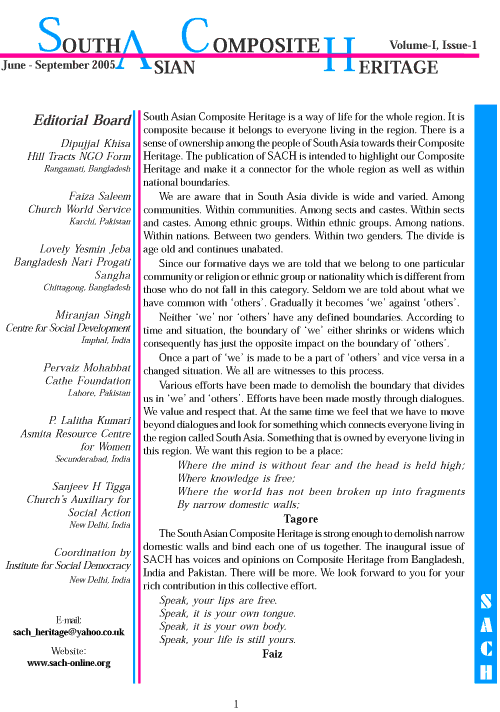 SOUTH ASIAN COMPOSITE HERITAGE

Volume-I, Issue-1

June - September 2005

Editorial Board

Dipujjal Khisa
Hill Tracts NGO Form
Rangamati, Bangladesh

Faiza Saleem
Church World Service
Karchi, Pakistan

Lovely Yesmin Jeba
Bangladesh Nari Progati Sangha
Chittagong, Bangladesh

Miranjan Singh
Centre for Social Development
Imphal, India

Pervaiz Mohabbat
Cathe Foundation
Lahore, Pakistan

P. Lalitha Kumari
Asmita Resource Centre for Women
Secunderabad, India

Sanjeev H Tigga
Church's Auxiliary for Social Action
New Delhi, India

Coordination by
Institute for Social Democracy
New Delhi, India

E-mail:
sach_heritage@yahoo.co.uk

Website:
www.sach-online.org

South Asian Composite Heritage is a way of life for the whole region. It is composite because it belongs to everyone living in the region. There is a sense of ownership among the people of South Asia towards their Composite Heritage. The publication of SACH is intended to highlight our Composite Heritage and make it a connector for the whole region as well as within national boundaries.

We are aware that in South Asia divide is wide and varied. Among communities. Within communities. Among sects and castes. Within sects and castes. Among ethnic groups. Within ethnic groups. Among nations. Within nations. Between two genders. Within two genders. The divide is age old and continues unabated.

Since our formative days we are told that we belong to one particular community or religion or ethnic group or nationality which is different from those who do not fall in this category. Seldom we are told about what we have common with 'others'. Gradually it becomes 'we' against 'others'.

Neither 'we' nor 'others' have any defined boundaries. According to time and situation, the boundary of 'we' either shrinks or widens which consequently has just the opposite impact on the boundary of 'others'.

Once a part of 'we' is made to be a part of 'others' and vice versa in a changed situation. We all are witnesses to this process.

Various efforts have been made to demolish the boundary that divides us in 'we' and 'others'. Efforts have been made mostly through dialogues. We value and respect that. At the same time we feel that we have to move beyond dialogues and look for something which connects everyone living in the region called South Asia. Something that is owned by everyone living in this region. We want this region to be a place:

Where the mind is without fear and the head is held high;
Where knowledge is free;
Where the world has not been broken up into fragments
By narrow domestic walls;

Tagore

The South Asian Composite Heritage is strong enough to demolish narrow domestic walls and bind each one of us together. The inaugural issue of SACH has voices and opinions on Composite Heritage from Bangladesh, India and Pakistan. There will be more. We look forward to you for your rich contribution in this collective effort.

Speak, your lips are free.
Speak, it is your own tongue.
Speak, it is your own body.
Speak, your life is still yours.

Faiz

SACH

1